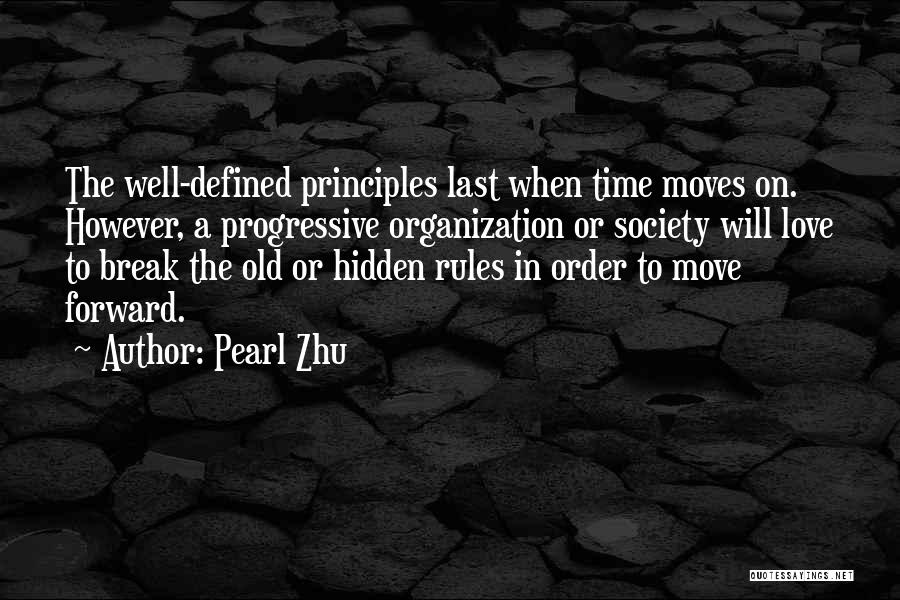 The well-defined principles last when time moves on. However, a progressive organization or society will love to break the old or hidden rules in order to move forward.

~ Author: Pearl Zhu

QUOTESSAYINGS.NET